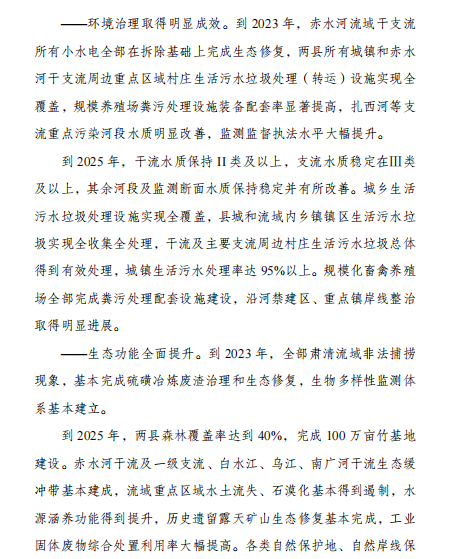 ——环境治理取得明显成效。到 2023 年，赤水河流域干支流所有小水电全部在拆除基础上完成生态修复，两县所有城镇和赤水河干支流周边重点区域村庄生活污水垃圾处理（转运）设施实现全覆盖，规模养殖场粪污处理设施装备配套率显著提高，扎西河等支流重点污染河段水质明显改善，监测监督执法水平大幅提升。

到 2025 年，干流水质保持 II 类及以上，支流水质稳定在III类及以上，其余河段及监测断面水质保持稳定并有所改善。城乡生活污水垃圾处理设施实现全覆盖，县城和流域内乡镇镇区生活污水垃圾实现全收集全处理，干流及主要支流周边村庄生活污水垃圾总体得到有效处理，城镇生活污水处理率达 95%以上。规模化畜禽养殖场全部完成粪污处理配套设施建设，沿河禁建区、重点镇岸线整治取得明显进展。

——生态功能全面提升。到 2023 年，全部肃清流域非法捕捞现象，基本完成硫磺冶炼废渣治理和生态修复，生物多样性监测体系基本建立。

到 2025 年，两县森林覆盖率达到 40%，完成 100 万亩竹基地建设。赤水河干流及一级支流、白水江、乌江、南广河干流生态缓冲带基本建成，流域重点区域水土流失、石漠化基本得到遏制，水源涵养功能得到提升，历史遗留露天矿山生态修复基本完成，工业固体废物综合处置利用率大幅提高。各类自然保护地、自然岸线保